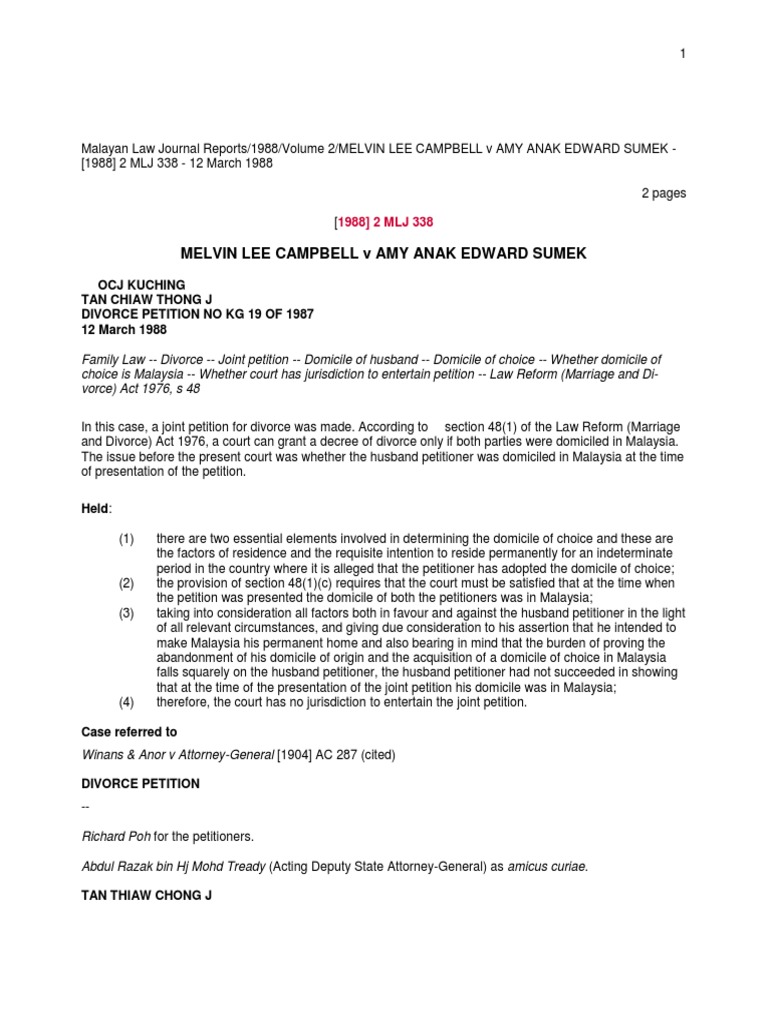 1

Malayan Law Journal Reports/1988/Volume 2/MELVIN LEE CAMPBELL v AMY ANAK EDWARD SUMEK - [1988] 2 MLJ 338 - 12 March 1988

2 pages

[1988] 2 MLJ 338

MELVIN LEE CAMPBELL v AMY ANAK EDWARD SUMEK

OCJ KUCHING
TAN CHIAW THONG J
DIVORCE PETITION NO KG 19 OF 1987
12 March 1988

Family Law -- Divorce -- Joint petition -- Domicile of husband -- Domicile of choice -- Whether domicile of choice is Malaysia -- Whether court has jurisdiction to entertain petition -- Law Reform (Marriage and Divorce) Act 1976, s 48

In this case, a joint petition for divorce was made. According to section 48(1) of the Law Reform (Marriage and Divorce) Act 1976, a court can grant a decree of divorce only if both parties were domiciled in Malaysia. The issue before the present court was whether the husband petitioner was domiciled in Malaysia at the time of presentation of the petition.

Held:

(1) there are two essential elements involved in determining the domicile of choice and these are the factors of residence and the requisite intention to reside permanently for an indeterminate period in the country where it is alleged that the petitioner has adopted the domicile of choice;
(2) the provision of section 48(1)(c) requires that the court must be satisfied that at the time when the petition was presented the domicile of both the petitioners was in Malaysia;
(3) taking into consideration all factors both in favour and against the husband petitioner in the light of all relevant circumstances, and giving due consideration to his assertion that he intended to make Malaysia his permanent home and also bearing in mind that the burden of proving the abandonment of his domicile of origin and the acquisition of a domicile of choice in Malaysia falls squarely on the husband petitioner, the husband petitioner had not succeeded in showing that at the time of the presentation of the joint petition his domicile was in Malaysia;
(4) therefore, the court has no jurisdiction to entertain the joint petition.

Case referred to

Winans & Anor v Attorney-General [1904] AC 287 (cited)

DIVORCE PETITION

--

Richard Poh for the petitioners.

Abdul Razak bin Hj Mohd Tready (Acting Deputy State Attorney-General) as amicus curiae.

TAN THIAW CHONG J